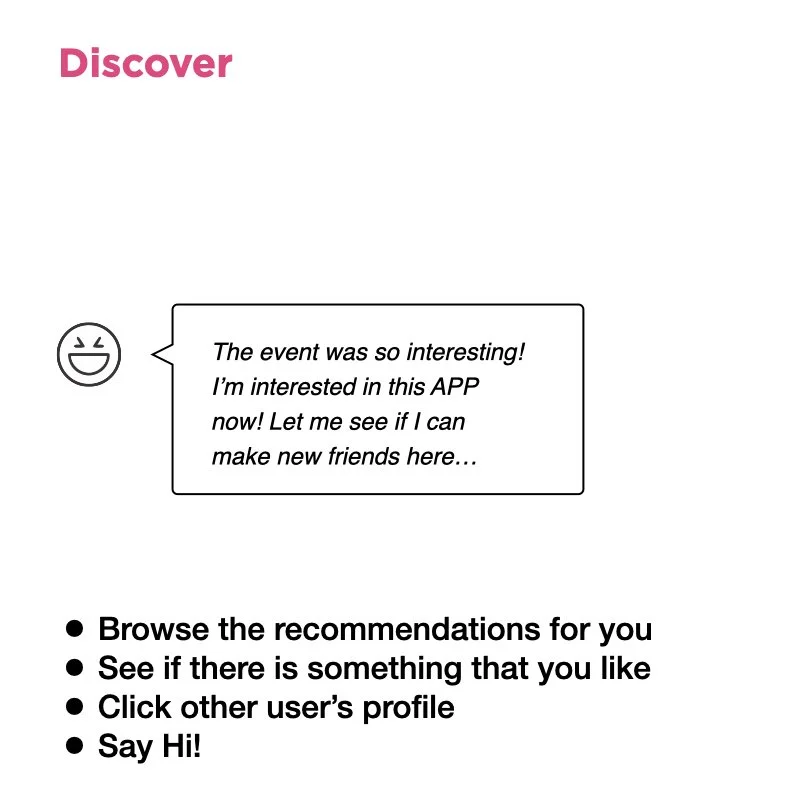 Discover

The event was so interesting! I'm interested in this APP now! Let me see if I can make new friends here...

• Browse the recommendations for you
• See if there is something that you like
• Click other user's profile
• Say Hi!